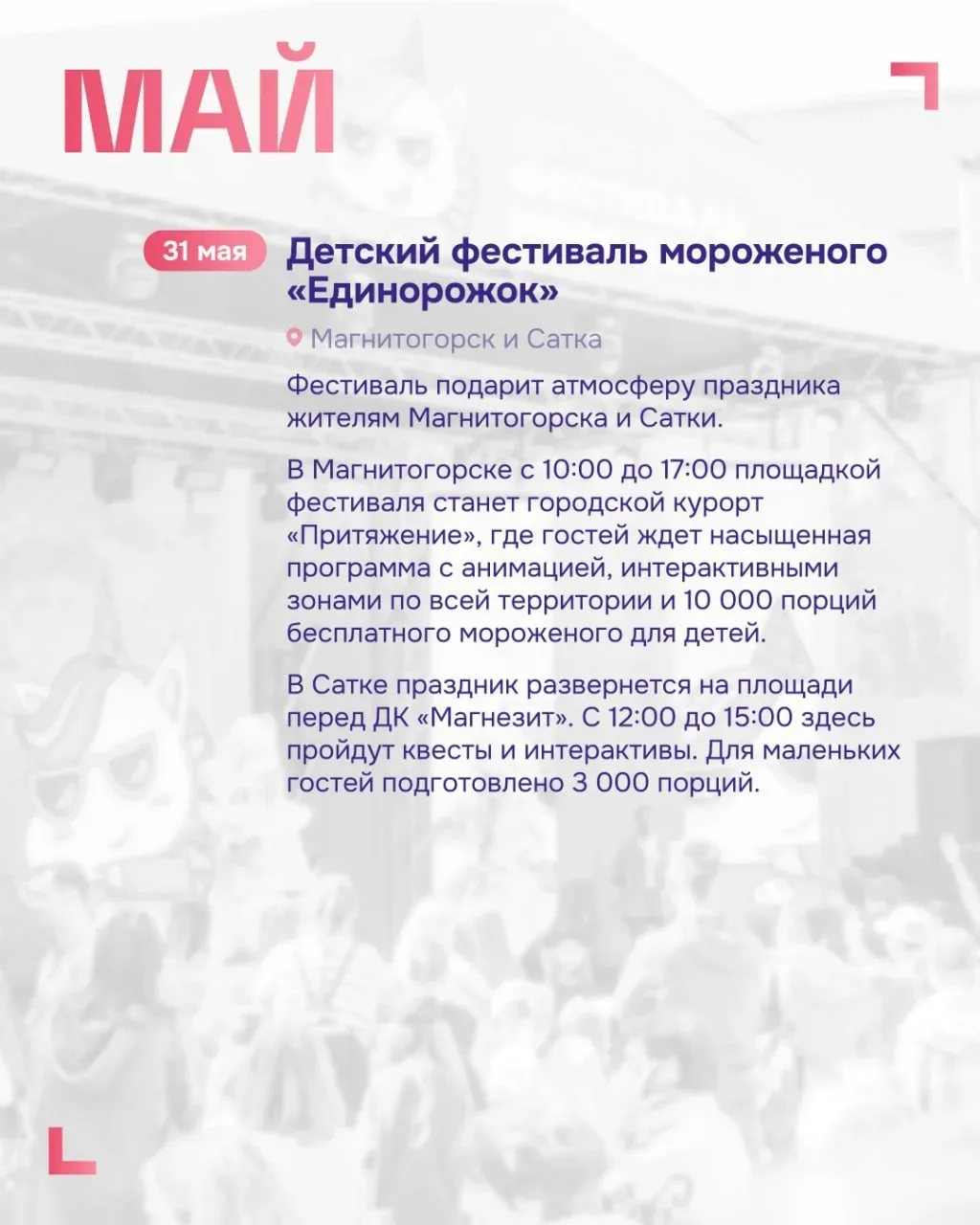 МАЙ

31 мая

Детский фестиваль мороженого «Единорожок»

Магнитогорск и Сатка

Фестиваль подарит атмосферу праздника жителям Магнитогорска и Сатки.

В Магнитогорске с 10:00 до 17:00 площадкой фестиваля станет городской курорт «Притяжение», где гостей ждет насыщенная программа с анимацией, интерактивными зонами по всей территории и 10 000 порций бесплатного мороженого для детей.

В Сатке праздник развернется на площади перед ДК «Магнезит». С 12:00 до 15:00 здесь пройдут квесты и интерактивы. Для маленьких гостей подготовлено 3 000 порций.